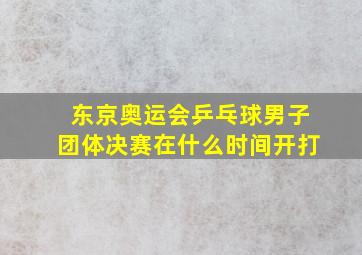 东京奥运会乒乓球男子团体决赛在什么时间开打